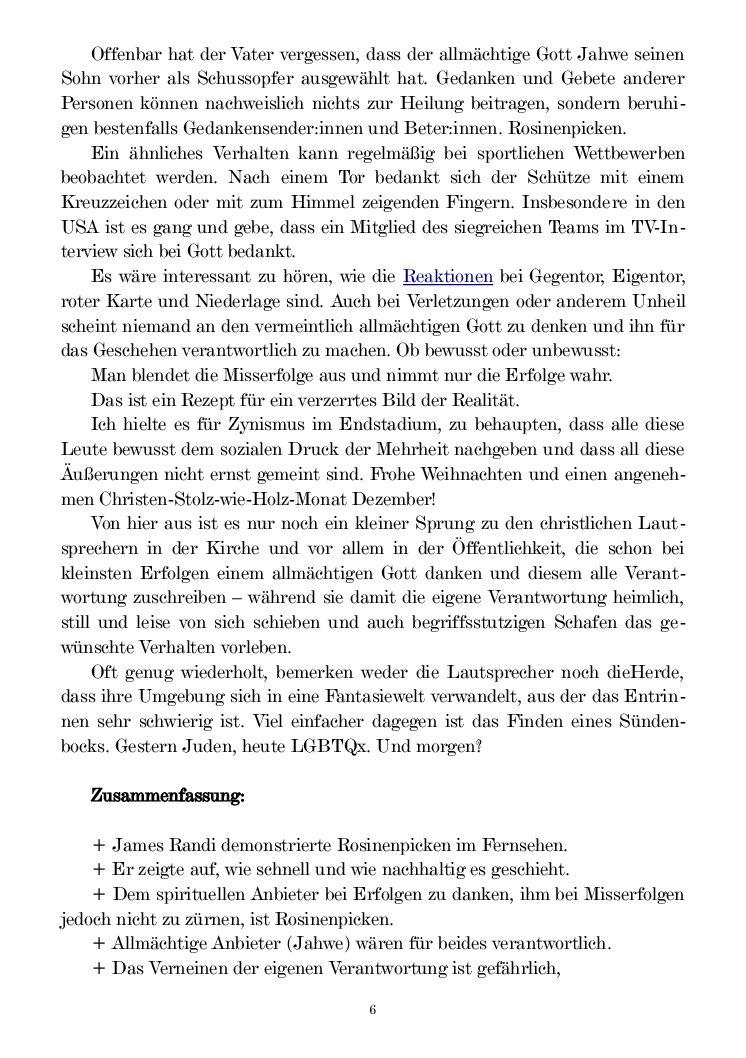 Offenbar hat der Vater vergessen, dass der allmächtige Gott Jahwe seinen Sohn vorher als Schussopfer ausgewählt hat. Gedanken und Gebete anderer Personen können nachweislich nichts zur Heilung beitragen, sondern beruhigen bestenfalls Gedankensender:innen und Beter:innen. Rosinenpicken.

Ein ähnliches Verhalten kann regelmäßig bei sportlichen Wettbewerben beobachtet werden. Nach einem Tor bedankt sich der Schütze mit einem Kreuzzeichen oder mit zum Himmel zeigenden Fingern. Insbesondere in den USA ist es gang und gebe, dass ein Mitglied des siegreichen Teams im TV-Interview sich bei Gott bedankt.

Es wäre interessant zu hören, wie die Reaktionen bei Gegentor, Eigentor, roter Karte und Niederlage sind. Auch bei Verletzungen oder anderem Unheil scheint niemand an den vermeintlich allmächtigen Gott zu denken und ihn für das Geschehen verantwortlich zu machen. Ob bewusst oder unbewusst:

Man blendet die Misserfolge aus und nimmt nur die Erfolge wahr.

Das ist ein Rezept für ein verzerrtes Bild der Realität.

Ich hielte es für Zynismus im Endstadium, zu behaupten, dass alle diese Leute bewusst dem sozialen Druck der Mehrheit nachgeben und dass all diese Äußerungen nicht ernst gemeint sind. Frohe Weihnachten und einen angenehmen Christen-Stolz-wie-Holz-Monat Dezember!

Von hier aus ist es nur noch ein kleiner Sprung zu den christlichen Lautsprechern in der Kirche und vor allem in der Öffentlichkeit, die schon bei kleinsten Erfolgen einem allmächtigen Gott danken und diesem alle Verantwortung zuschreiben – während sie damit die eigene Verantwortung heimlich, still und leise von sich schieben und auch begriffsstutzigen Schafen das gewünschte Verhalten vorleben.

Oft genug wiederholt, bemerken weder die Lautsprecher noch dieHerde, dass ihre Umgebung sich in eine Fantasiewelt verwandelt, aus der das Entrinnen sehr schwierig ist. Viel einfacher dagegen ist das Finden eines Sündenbocks. Gestern Juden, heute LGBTQx. Und morgen?

Zusammenfassung:

+ James Randi demonstrierte Rosinenpicken im Fernsehen.
+ Er zeigte auf, wie schnell und wie nachhaltig es geschieht.
+ Dem spirituellen Anbieter bei Erfolgen zu danken, ihm bei Misserfolgen jedoch nicht zu zürnen, ist Rosinenpicken.
+ Allmächtige Anbieter (Jahwe) wären für beides verantwortlich.
+ Das Verneinen der eigenen Verantwortung ist gefährlich,

6